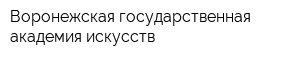 Воронежская государственная академия искусств